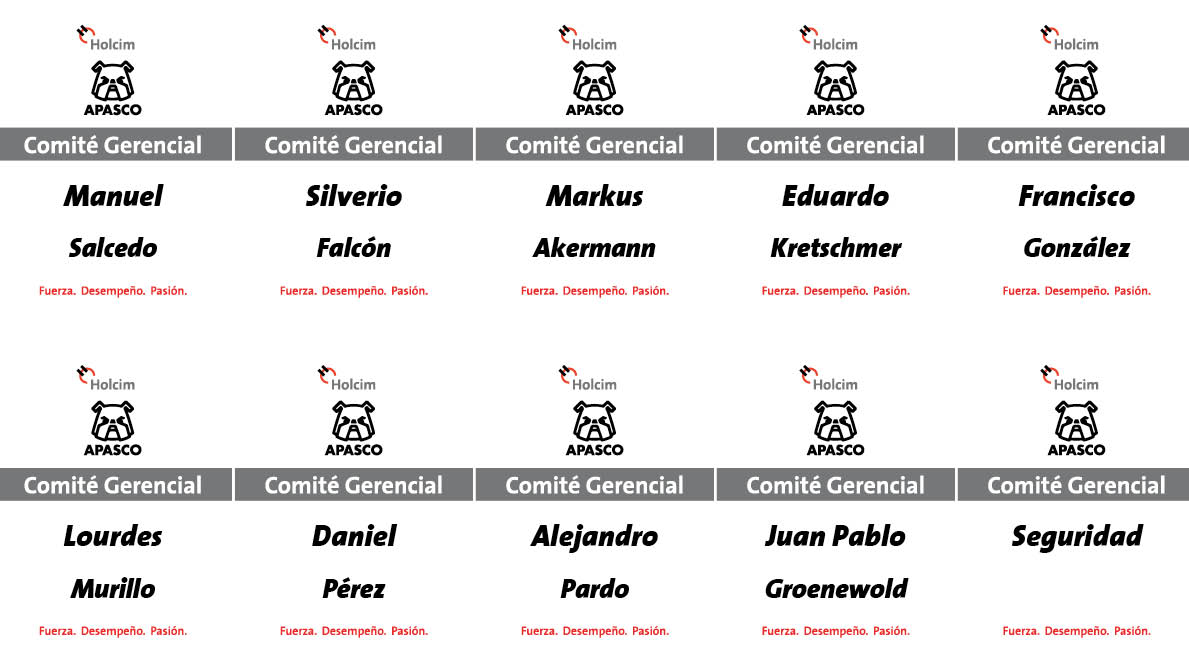 Holcim
APASCO
Comité Gerencial
Manuel
Salcedo
Fuerza. Desempeño. Pasión.

Holcim
APASCO
Comité Gerencial
Silverio
Falcón
Fuerza. Desempeño. Pasión.

Holcim
APASCO
Comité Gerencial
Markus
Akermann
Fuerza. Desempeño. Pasión.

Holcim
APASCO
Comité Gerencial
Eduardo
Kretschmer
Fuerza. Desempeño. Pasión.

Holcim
APASCO
Comité Gerencial
Francisco
González
Fuerza. Desempeño. Pasión.

Holcim
APASCO
Comité Gerencial
Lourdes
Murillo
Fuerza. Desempeño. Pasión.

Holcim
APASCO
Comité Gerencial
Daniel
Pérez
Fuerza. Desempeño. Pasión.

Holcim
APASCO
Comité Gerencial
Alejandro
Pardo
Fuerza. Desempeño. Pasión.

Holcim
APASCO
Comité Gerencial
Juan Pablo
Groenewold
Fuerza. Desempeño. Pasión.

Holcim
APASCO
Comité Gerencial
Seguridad
Fuerza. Desempeño. Pasión.